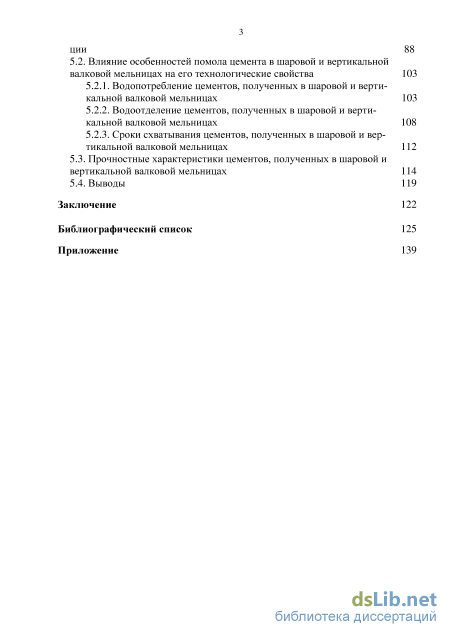 3

ции 88

5.2. Влияние особенностей помола цемента в шаровой и вертикальной валковой мельницах на его технологические свойства 103

5.2.1. Водопотребление цементов, полученных в шаровой и вертикальной валковой мельницах 103

5.2.2. Водоотделение цементов, полученных в шаровой и вертикальной валковой мельницах 108

5.2.3. Сроки схватывания цементов, полученных в шаровой и вертикальной валковой мельницах 112

5.3. Прочностные характеристики цементов, полученных в шаровой и вертикальной валковой мельницах 114

5.4. Выводы 119

Заключение 122

Библиографический список 125

Приложение 139

dsLib.net
библиотека диссертаций